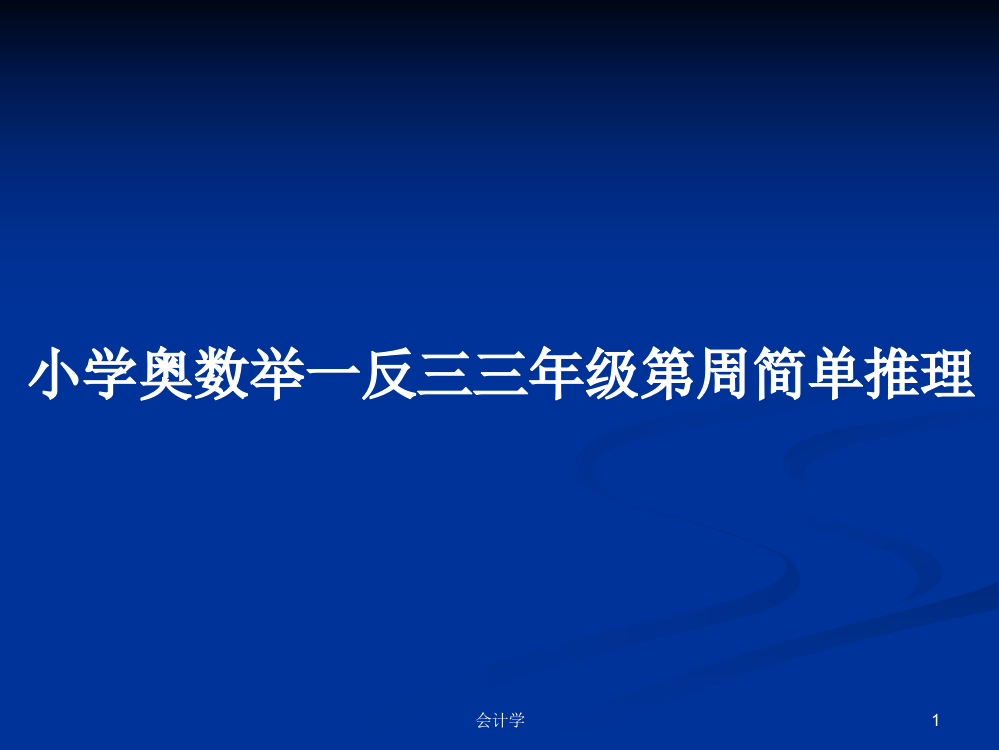 小学奥数举一反三三年级第周简单推理

会计学

1